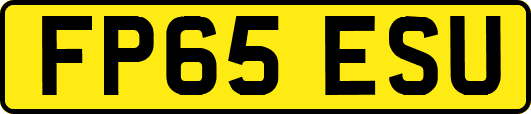 FP65 ESU